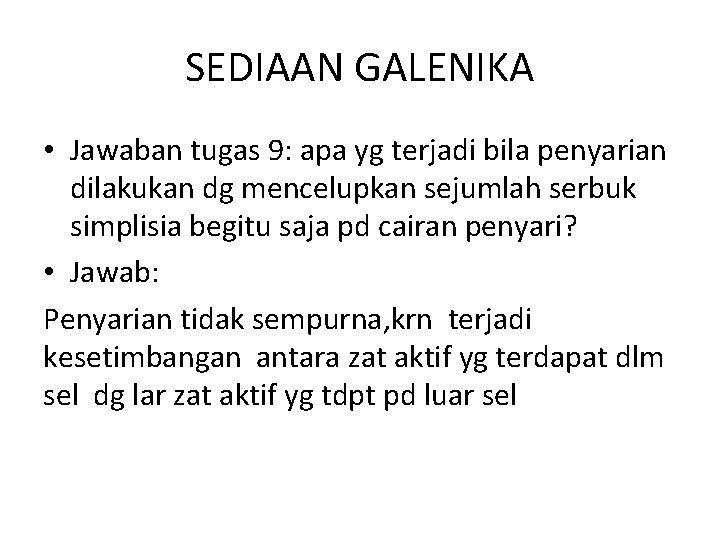 SEDIAAN GALENIKA

• Jawaban tugas 9: apa yg terjadi bila penyarian dilakukan dg mencelupkan sejumlah serbuk simplisia begitu saja pd cairan penyari?

• Jawab:

Penyarian tidak sempurna,krn terjadi kesetimbangan antara zat aktif yg terdapat dlm sel dg lar zat aktif yg tdpt pd luar sel